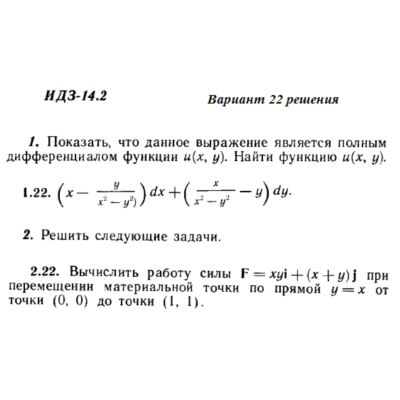 ИДЗ-14.2

Вариант 22 решения

1. Показать, что данное выражение является полным дифференциалом функции $u(x, y)$. Найти функцию $u(x, y)$.

1.22. $\left(x - \frac{y}{x^2 - y^2)}\right) dx + \left(\frac{x}{x^2 - y^2} - y\right) dy.$

2. Решить следующие задачи.

2.22. Вычислить работу силы $\mathbf{F} = xy\mathbf{i} + (x + y)\mathbf{j}$ при перемещении материальной точки по прямой $y = x$ от точки $(0, 0)$ до точки $(1, 1)$.